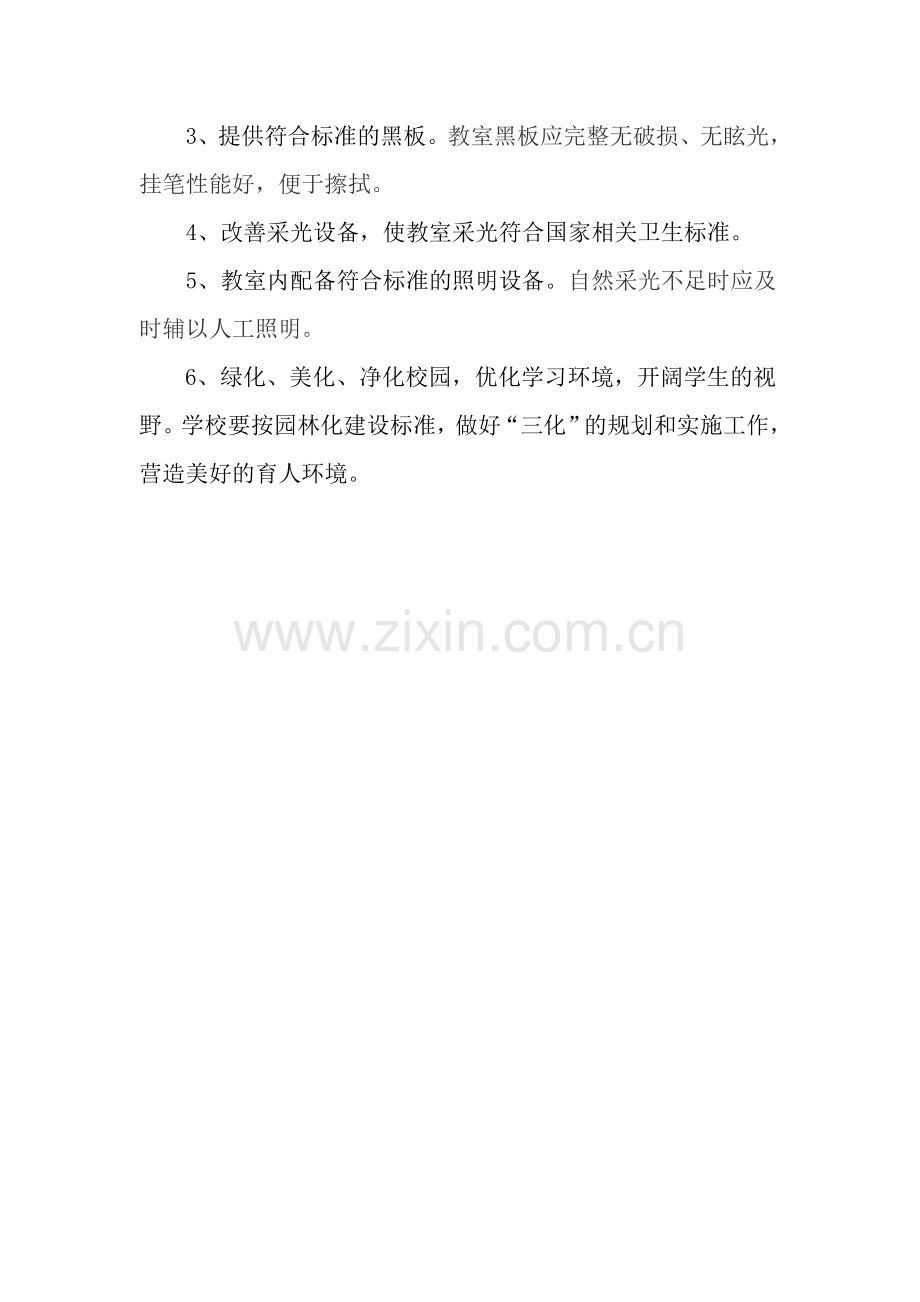 3、提供符合标准的黑板。教室黑板应完整无破损、无眩光，挂笔性能好，便于擦拭。

4、改善采光设备，使教室采光符合国家相关卫生标准。

5、教室内配备符合标准的照明设备。自然采光不足时应及时辅以人工照明。

6、绿化、美化、净化校园，优化学习环境，开阔学生的视野。学校要按园林化建设标准，做好“三化”的规划和实施工作，营造美好的育人环境。

www.zixin.com.cn